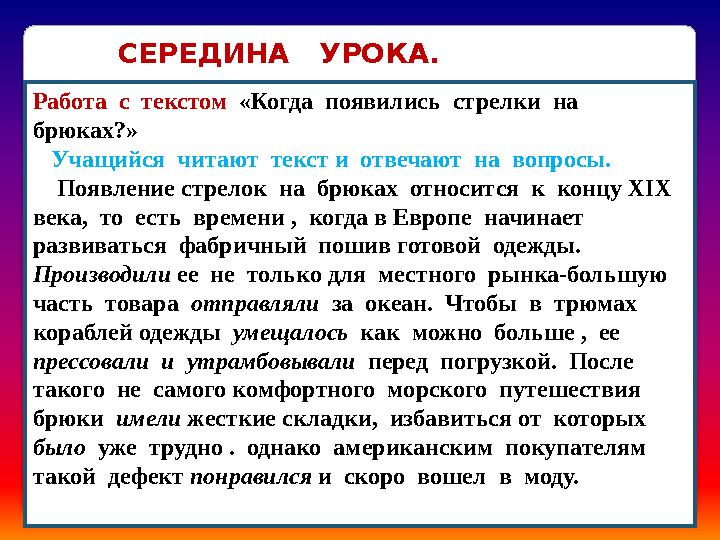 СЕРЕДИНА УРОКА.

Работа с текстом «Когда появились стрелки на брюках?»

Учащийся читают текст и отвечают на вопросы.

Появление стрелок на брюках относится к концу XIX века, то есть времени , когда в Европе начинает развиваться фабричный пошив готовой одежды. Производили ее не только для местного рынка-большую часть товара отправляли за океан. Чтобы в трюмах кораблей одежды умещалось как можно больше , ее прессовали и утрамбовывали перед погрузкой. После такого не самого комфортного морского путешествия брюки имели жесткие складки, избавиться от которых было уже трудно . однако американским покупателям такой дефект понравился и скоро вошел в моду.